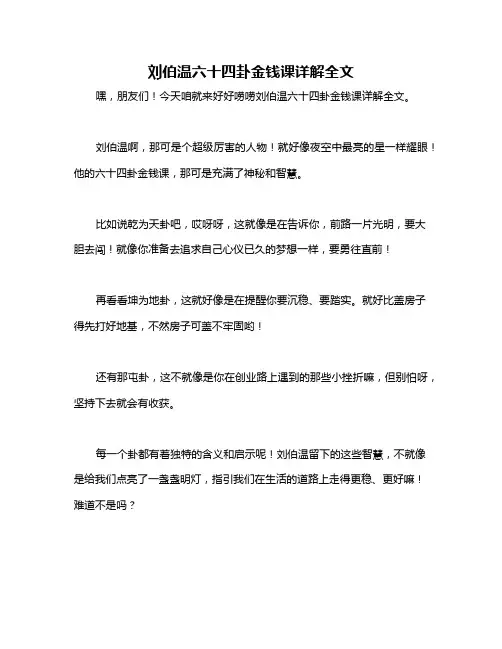 刘伯温六十四卦金钱课详解全文

嘿，朋友们！今天咱就来好好唠唠刘伯温六十四卦金钱课详解全文。

刘伯温啊，那可是个超级厉害的人物！就好像夜空中最亮的星一样耀眼！他的六十四卦金钱课，那可是充满了神秘和智慧。

比如说乾为天卦吧，哎呀呀，这就像是在告诉你，前路一片光明，要大胆去闯！就像你准备去追求自己心仪已久的梦想一样，要勇往直前！

再看看坤为地卦，这就好像是在提醒你要沉稳、要踏实。就好比盖房子得先打好地基，不然房子可盖不牢固哟！

还有那屯卦，这不就像是你在创业路上遇到的那些小挫折嘛，但别怕呀，坚持下去就会有收获。

每一个卦都有着独特的含义和启示呢！刘伯温留下的这些智慧，不就像是给我们点亮了一盏盏明灯，指引我们在生活的道路上走得更稳、更好嘛！难道不是吗？